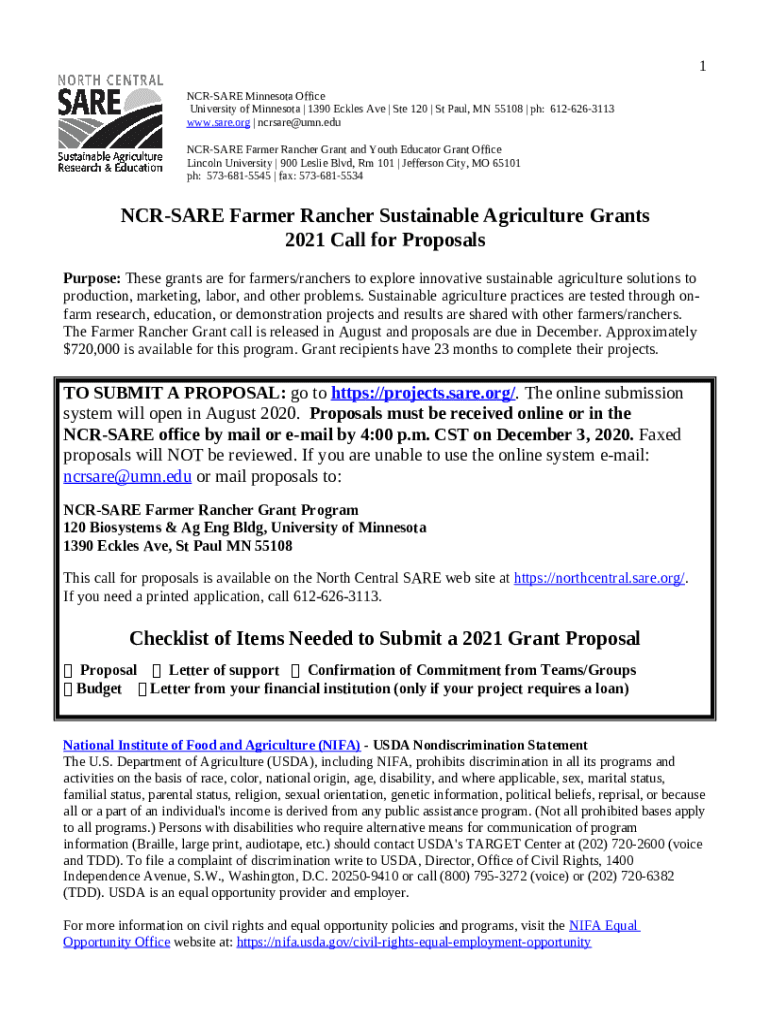 1

NORTH CENTRAL
SARE
Sustainable Agriculture Research & Education

NCR-SARE Minnesota Office
University of Minnesota | 1390 Eckles Ave | Ste 120 | St Paul, MN 55108 | ph: 612-626-3113
www.sare.org | ncrsare@umn.edu

NCR-SARE Farmer Rancher Grant and Youth Educator Grant Office
Lincoln University | 900 Leslie Blvd, Rm 101 | Jefferson City, MO 65101
ph: 573-681-5545 | fax: 573-681-5534

NCR-SARE Farmer Rancher Sustainable Agriculture Grants
2021 Call for Proposals

Purpose: These grants are for farmers/ranchers to explore innovative sustainable agriculture solutions to production, marketing, labor, and other problems. Sustainable agriculture practices are tested through on-farm research, education, or demonstration projects and results are shared with other farmers/ranchers. The Farmer Rancher Grant call is released in August and proposals are due in December. Approximately $720,000 is available for this program. Grant recipients have 23 months to complete their projects.

TO SUBMIT A PROPOSAL: go to https://projects.sare.org/. The online submission system will open in August 2020. Proposals must be received online or in the NCR-SARE office by mail or e-mail by 4:00 p.m. CST on December 3, 2020. Faxed proposals will NOT be reviewed. If you are unable to use the online system e-mail: ncrsare@umn.edu or mail proposals to:

NCR-SARE Farmer Rancher Grant Program
120 Biosystems & Ag Eng Bldg, University of Minnesota
1390 Eckles Ave, St Paul MN 55108

This call for proposals is available on the North Central SARE web site at https://northcentral.sare.org/. If you need a printed application, call 612-626-3113.

Checklist of Items Needed to Submit a 2021 Grant Proposal
Proposal Letter of support Confirmation of Commitment from Teams/Groups
Budget Letter from your financial institution (only if your project requires a loan)

National Institute of Food and Agriculture (NIFA) - USDA Nondiscrimination Statement
The U.S. Department of Agriculture (USDA), including NIFA, prohibits discrimination in all its programs and activities on the basis of race, color, national origin, age, disability, and where applicable, sex, marital status, familial status, parental status, religion, sexual orientation, genetic information, political beliefs, reprisal, or because all or a part of an individual's income is derived from any public assistance program. (Not all prohibited bases apply to all programs.) Persons with disabilities who require alternative means for communication of program information (Braille, large print, audiotape, etc.) should contact USDA's TARGET Center at (202) 720-2600 (voice and TDD). To file a complaint of discrimination write to USDA, Director, Office of Civil Rights, 1400 Independence Avenue, S.W., Washington, D.C. 20250-9410 or call (800) 795-3272 (voice) or (202) 720-6382 (TDD). USDA is an equal opportunity provider and employer.

For more information on civil rights and equal opportunity policies and programs, visit the NIFA Equal Opportunity Office website at: https://nifa.usda.gov/civil-rights-equal-employment-opportunity